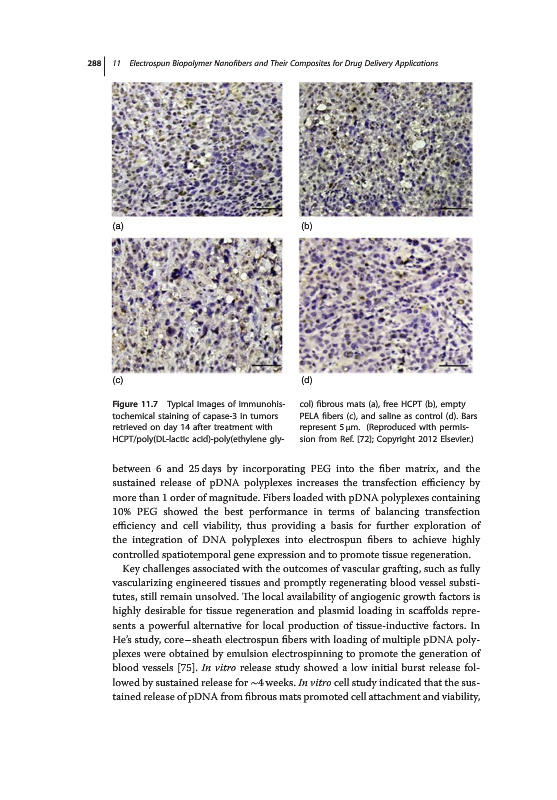 288 | 11 Electrospun Biopolymer Nanofibers and Their Composites for Drug Delivery Applications

(a)

(b)

(c)

(d)

Figure 11.7 Typical images of immunohistochemical staining of capase-3 in tumors retrieved on day 14 after treatment with HCPT/poly(DL-lactic acid)-poly(ethylene glycol) fibrous mats (a), free HCPT (b), empty PELA fibers (c), and saline as control (d). Bars represent 5 μm. (Reproduced with permission from Ref. [72]; Copyright 2012 Elsevier.)

between 6 and 25 days by incorporating PEG into the fiber matrix, and the sustained release of pDNA polyplexes increases the transfection efficiency by more than 1 order of magnitude. Fibers loaded with pDNA polyplexes containing 10% PEG showed the best performance in terms of balancing transfection efficiency and cell viability, thus providing a basis for further exploration of the integration of DNA polyplexes into electrospun fibers to achieve highly controlled spatiotemporal gene expression and to promote tissue regeneration.

Key challenges associated with the outcomes of vascular grafting, such as fully vascularizing engineered tissues and promptly regenerating blood vessel substitutes, still remain unsolved. The local availability of angiogenic growth factors is highly desirable for tissue regeneration and plasmid loading in scaffolds represents a powerful alternative for local production of tissue-inductive factors. In He's study, core–sheath electrospun fibers with loading of multiple pDNA polyplexes were obtained by emulsion electrospinning to promote the generation of blood vessels [75]. In vitro release study showed a low initial burst release followed by sustained release for ~4 weeks. In vitro cell study indicated that the sustained release of pDNA from fibrous mats promoted cell attachment and viability,